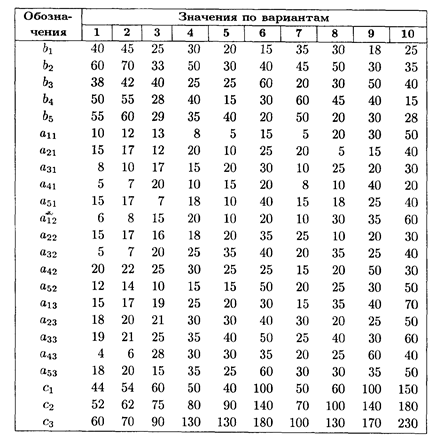 | Обозначения | Значения по вариантам | | | | | | | | | |
|---|---|---|---|---|---|---|---|---|---|---|
| | 1 | 2 | 3 | 4 | 5 | 6 | 7 | 8 | 9 | 10 |
| $b_1$ | 40 | 45 | 25 | 30 | 20 | 15 | 35 | 30 | 18 | 25 |
| $b_2$ | 60 | 70 | 33 | 50 | 30 | 40 | 45 | 50 | 30 | 35 |
| $b_3$ | 38 | 42 | 40 | 25 | 25 | 60 | 20 | 30 | 50 | 40 |
| $b_4$ | 50 | 55 | 28 | 40 | 15 | 30 | 60 | 45 | 40 | 15 |
| $b_5$ | 55 | 60 | 29 | 35 | 40 | 20 | 50 | 20 | 30 | 28 |
| $a_{11}$ | 10 | 12 | 13 | 8 | 5 | 15 | 5 | 20 | 30 | 50 |
| $a_{21}$ | 15 | 17 | 12 | 20 | 10 | 25 | 20 | 5 | 15 | 40 |
| $a_{31}$ | 8 | 10 | 17 | 15 | 20 | 30 | 10 | 25 | 20 | 30 |
| $a_{41}$ | 5 | 7 | 20 | 10 | 15 | 20 | 8 | 10 | 40 | 20 |
| $a_{51}$ | 15 | 17 | 7 | 18 | 10 | 40 | 15 | 18 | 25 | 40 |
| $a_{12}$ | 6 | 8 | 15 | 20 | 10 | 20 | 10 | 30 | 35 | 60 |
| $a_{22}$ | 15 | 17 | 16 | 18 | 20 | 35 | 25 | 10 | 20 | 30 |
| $a_{32}$ | 5 | 7 | 20 | 25 | 35 | 40 | 20 | 35 | 25 | 40 |
| $a_{42}$ | 20 | 22 | 25 | 30 | 25 | 25 | 15 | 20 | 50 | 30 |
| $a_{52}$ | 12 | 14 | 10 | 15 | 15 | 50 | 20 | 25 | 30 | 50 |
| $a_{13}$ | 15 | 17 | 19 | 25 | 20 | 30 | 15 | 35 | 40 | 70 |
| $a_{23}$ | 18 | 20 | 21 | 30 | 30 | 40 | 30 | 20 | 25 | 50 |
| $a_{33}$ | 19 | 21 | 25 | 35 | 40 | 50 | 25 | 40 | 30 | 60 |
| $a_{43}$ | 4 | 6 | 28 | 30 | 30 | 35 | 20 | 25 | 60 | 40 |
| $a_{53}$ | 18 | 20 | 15 | 35 | 25 | 60 | 30 | 30 | 35 | 50 |
| $c_1$ | 44 | 54 | 60 | 50 | 40 | 100 | 50 | 60 | 100 | 150 |
| $c_2$ | 52 | 62 | 75 | 80 | 90 | 140 | 70 | 100 | 140 | 180 |
| $c_3$ | 60 | 70 | 90 | 130 | 130 | 180 | 100 | 130 | 170 | 230 |